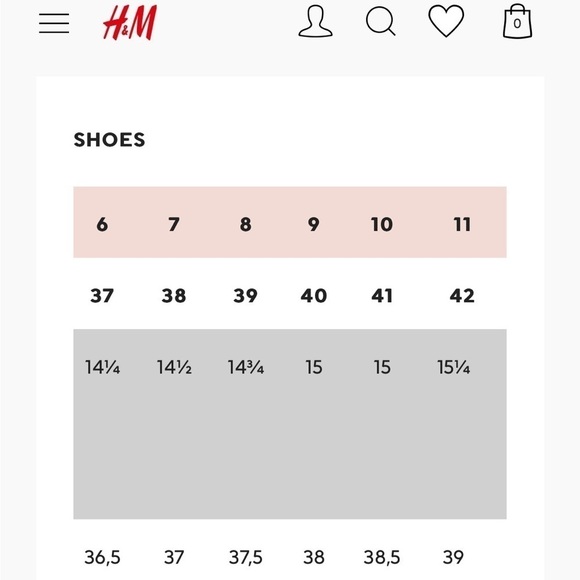 H&M

0

SHOES

| 6 | 7 | 8 | 9 | 10 | 11 |
|---|---|---|---|---|---|
| 37 | 38 | 39 | 40 | 41 | 42 |
| 14¼ | 14½ | 14¾ | 15 | 15 | 15¼ |
| 36,5 | 37 | 37,5 | 38 | 38,5 | 39 |